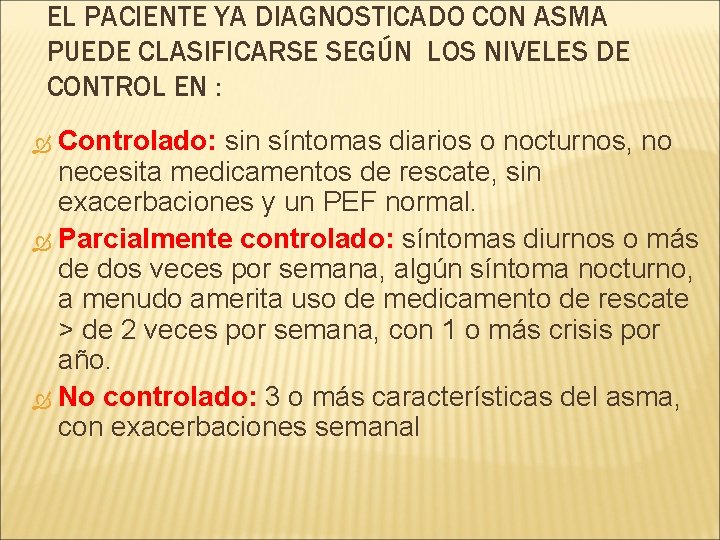 EL PACIENTE YA DIAGNOSTICADO CON ASMA PUEDE CLASIFICARSE SEGÚN LOS NIVELES DE CONTROL EN :

Controlado: sin síntomas diarios o nocturnos, no necesita medicamentos de rescate, sin exacerbaciones y un PEF normal.

Parcialmente controlado: síntomas diurnos o más de dos veces por semana, algún síntoma nocturno, a menudo amerita uso de medicamento de rescate > de 2 veces por semana, con 1 o más crisis por año.

No controlado: 3 o más características del asma, con exacerbaciones semanal